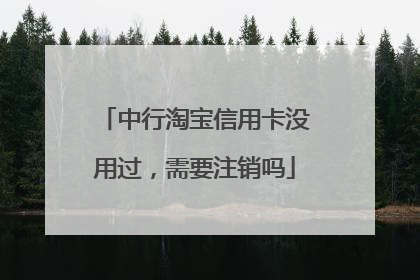 「中行淘宝信用卡没用过，需要注销吗」